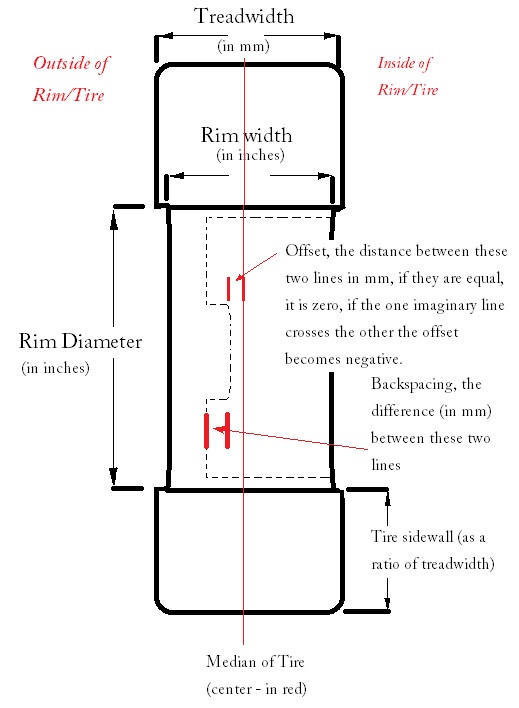 Treadwidth
(in mm)

Outside of
Rim/Tire

Inside of
Rim/Tire

Rim width
(in inches)

Offset, the distance between these two lines in mm, if they are equal, it is zero, if the one imaginary line crosses the other the offset becomes negative.

Rim Diameter
(in inches)

Backspacing, the difference (in mm) between these two lines

Tire sidewall (as a ratio of treadwidth)

Median of Tire
(center - in red)